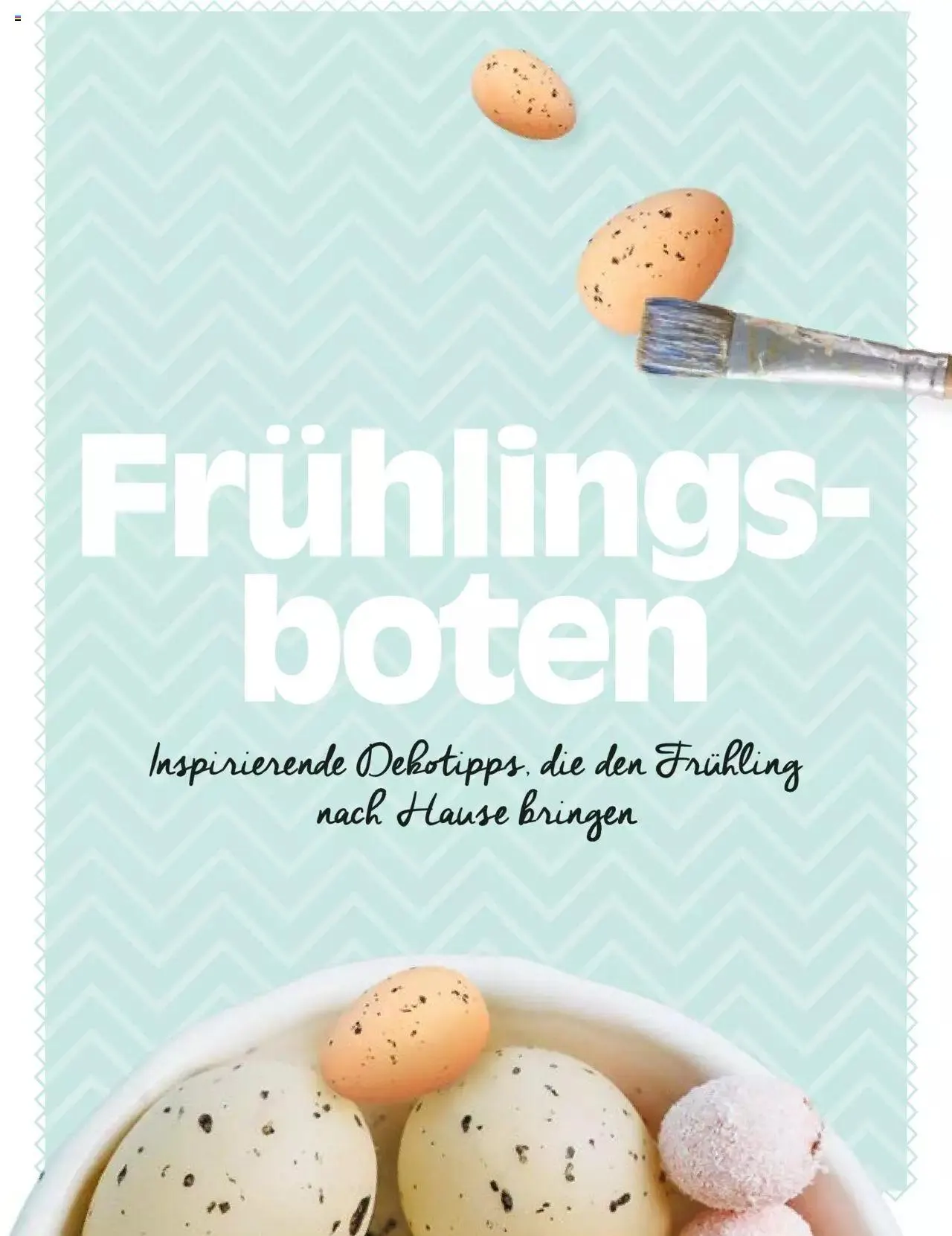 Frühlingsboten

Inspirierende Dekotipps, die den Frühling nach Hause bringen